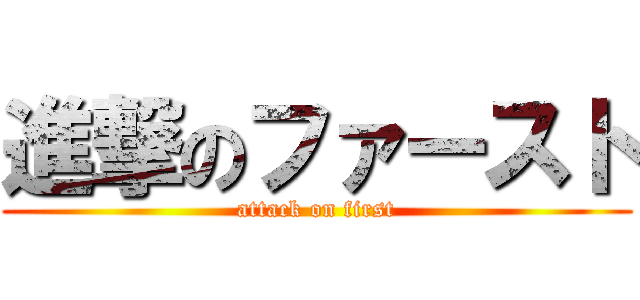 進撃のファースト

attack on first